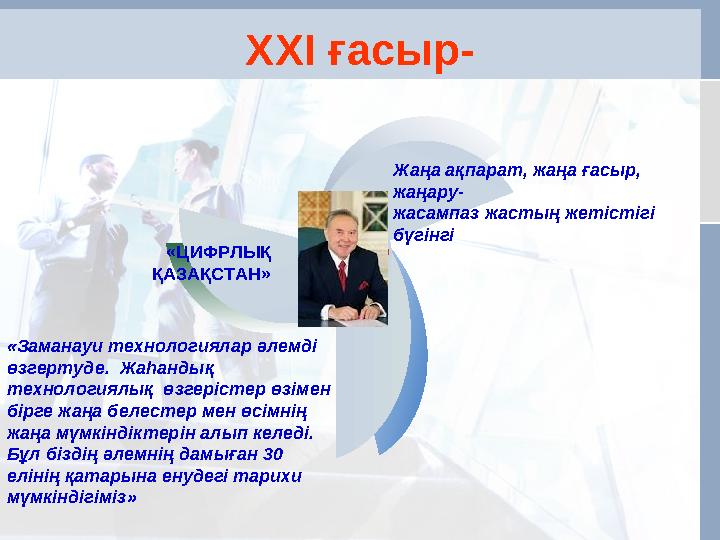 XXI ғасыр-

Жаңа ақпарат, жаңа ғасыр, жаңару-
жасампаз жастың жетістігі бүгінгі

«ЦИФРЛЫҚ ҚАЗАҚСТАН»

«Заманауи технологиялар әлемді өзгертуде. Жаһандық технологиялық өзгерістер өзімен бірге жаңа белестер мен өсімнің жаңа мүмкіндіктерін алып келеді. Бұл біздің әлемнің дамыған 30 елінің қатарына енудегі тарихи мүмкіндігіміз»